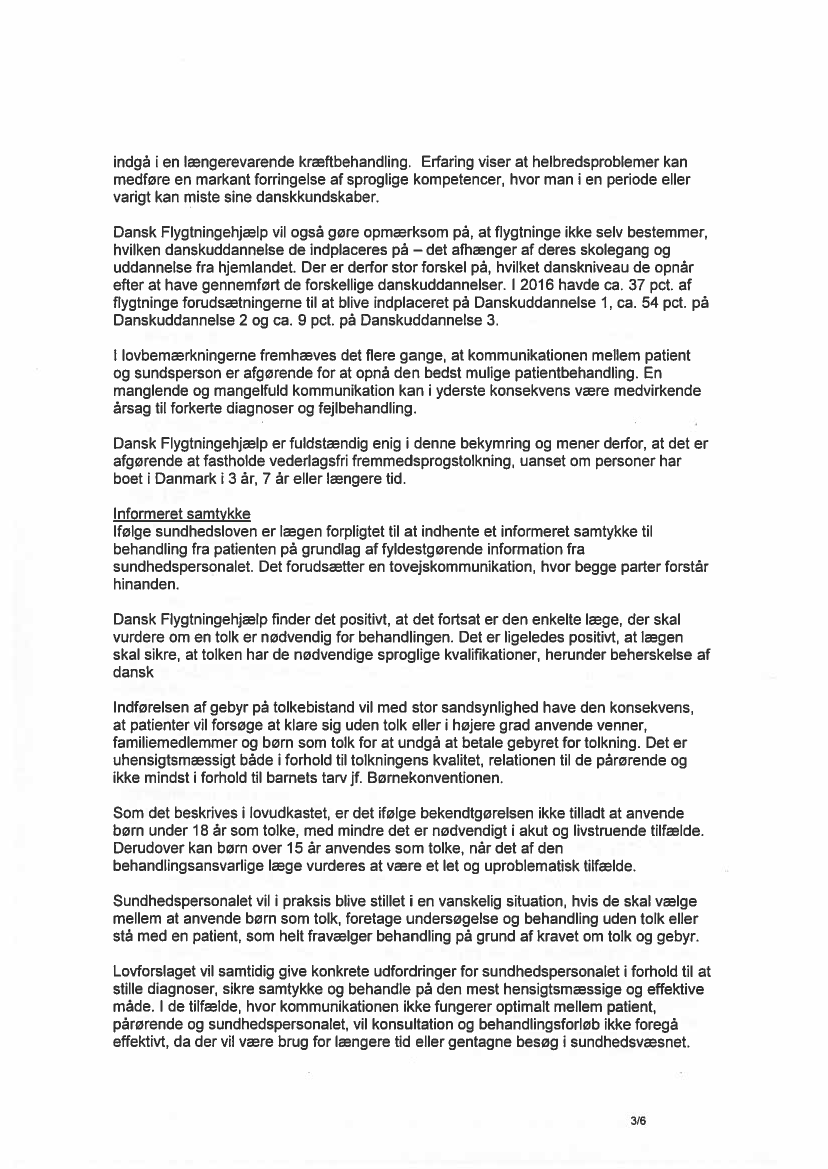 indgå i en længerevarende kræftbehandling. Erfaring viser at helbredsproblemer kan medføre en markant forringelse af sproglige kompetencer, hvor man i en periode eller varigt kan miste sine danskkundskaber.

Dansk Flygtningehjælp vil også gøre opmærksom på, at flygtninge ikke selv bestemmer, hvilken danskuddannelse de indplaceres på – det afhænger af deres skolegang og uddannelse fra hjemlandet. Der er derfor stor forskel på, hvilket danskniveau de opnår efter at have gennemført de forskellige danskuddannelser. I 2016 havde ca. 37 pct. af flygtninge forudsætningerne til at blive indplaceret på Danskuddannelse 1, ca. 54 pct. på Danskuddannelse 2 og ca. 9 pct. på Danskuddannelse 3.

I lovbemærkningerne fremhæves det flere gange, at kommunikationen mellem patient og sundsperson er afgørende for at opnå den bedst mulige patientbehandling. En manglende og mangelfuld kommunikation kan i yderste konsekvens være medvirkende årsag til forkerte diagnoser og fejlbehandling.

Dansk Flygtningehjælp er fuldstændig enig i denne bekymring og mener derfor, at det er afgørende at fastholde vederlagsfri fremmedsprogstolkning, uanset om personer har boet i Danmark i 3 år, 7 år eller længere tid.

Informeret samtykke
Ifølge sundhedsloven er lægen forpligtet til at indhente et informeret samtykke til behandling fra patienten på grundlag af fyldestgørende information fra sundhedspersonalet. Det forudsætter en tovejskommunikation, hvor begge parter forstår hinanden.

Dansk Flygtningehjælp finder det positivt, at det fortsat er den enkelte læge, der skal vurdere om en tolk er nødvendig for behandlingen. Det er ligeledes positivt, at lægen skal sikre, at tolken har de nødvendige sproglige kvalifikationer, herunder beherskelse af dansk

Indførelsen af gebyr på tolkebistand vil med stor sandsynlighed have den konsekvens, at patienter vil forsøge at klare sig uden tolk eller i højere grad anvende venner, familiemedlemmer og børn som tolk for at undgå at betale gebyret for tolkning. Det er uhensigtsmæssigt både i forhold til tolkningens kvalitet, relationen til de pårørende og ikke mindst i forhold til barnets tarv jf. Børnekonventionen.

Som det beskrives i lovudkastet, er det ifølge bekendtgørelsen ikke tilladt at anvende børn under 18 år som tolke, med mindre det er nødvendigt i akut og livstruende tilfælde. Derudover kan børn over 15 år anvendes som tolke, når det af den behandlingsansvarlige læge vurderes at være et let og uproblematisk tilfælde.

Sundhedspersonalet vil i praksis blive stillet i en vanskelig situation, hvis de skal vælge mellem at anvende børn som tolk, foretage undersøgelse og behandling uden tolk eller stå med en patient, som helt fravælger behandling på grund af kravet om tolk og gebyr.

Lovforslaget vil samtidig give konkrete udfordringer for sundhedspersonalet i forhold til at stille diagnoser, sikre samtykke og behandle på den mest hensigtsmæssige og effektive måde. I de tilfælde, hvor kommunikationen ikke fungerer optimalt mellem patient, pårørende og sundhedspersonalet, vil konsultation og behandlingsforløb ikke foregå effektivt, da der vil være brug for længere tid eller gentagne besøg i sundhedsvæsnet.

3/6